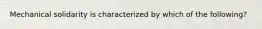 Mechanical solidarity is characterized by which of the following?